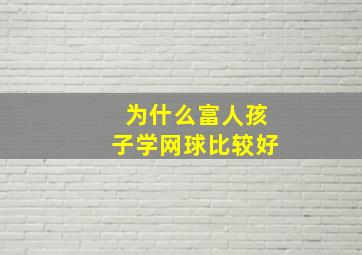 为什么富人孩子学网球比较好